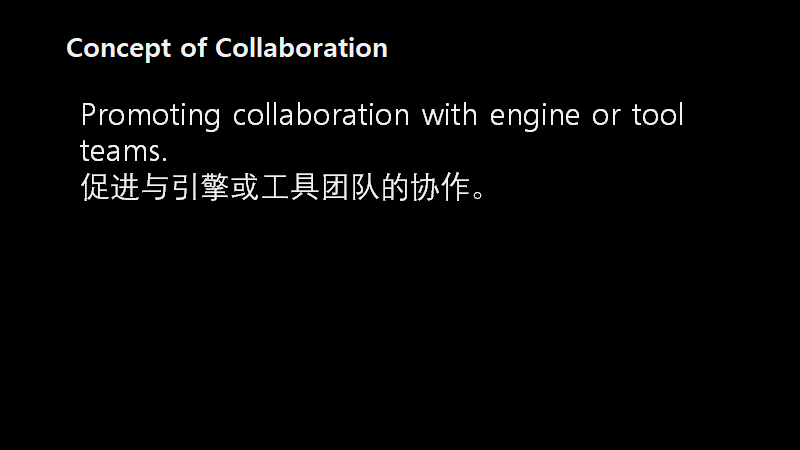 Concept of Collaboration

Promoting collaboration with engine or tool teams.
促进与引擎或工具团队的协作。